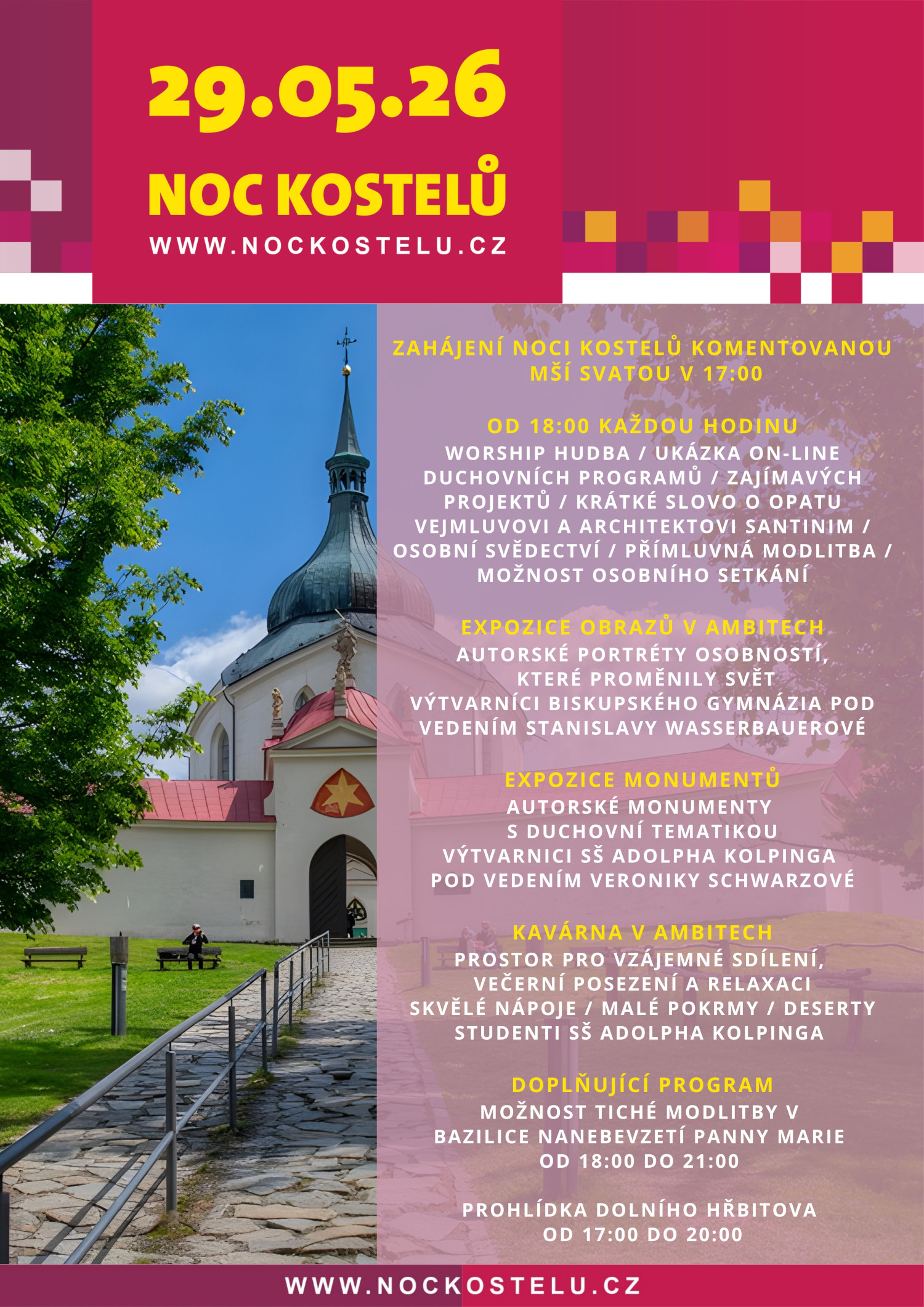 29.05.26

NOC KOSTELŮ

WWW.NOCKOSTELU.CZ

ZAHÁJENÍ NOCI KOSTELŮ KOMENTOVANOU MŠÍ SVATOU V 17:00

OD 18:00 KAŽDOU HODINU
WORSHIP HUDBA / UKÁZKA ON-LINE DUCHOVNÍCH PROGRAMŮ / ZAJÍMAVÝCH PROJEKTŮ / KRÁTKÉ SLOVO O OPATU VEJMLUVOVI A ARCHITEKTOVI SANTINIM / OSOBNÍ SVĚDECTVÍ / PŘÍMLUVNÁ MODLITBA / MOŽNOST OSOBNÍHO SETKÁNÍ

EXPOZICE OBRAZŮ V AMBITECH
AUTORSKÉ PORTRÉTY OSOBNOSTÍ, KTERÉ PROMĚNILY SVĚT
VÝTVARNÍCI BISKUPSKÉHO GYMNÁZIA POD VEDENÍM STANISLAVY WASSERBAUEROVÉ

EXPOZICE MONUMENTŮ
AUTORSKÉ MONUMENTY S DUCHOVNÍ TEMATIKOU
VÝTVARNICI SŠ ADOLPHA KOLPINGA POD VEDENÍM VERONIKY SCHWARZOVÉ

KAVÁRNA V AMBITECH
PROSTOR PRO VZÁJEMNÉ SDÍLENÍ, VEČERNÍ POSEZENÍ A RELAXACI
SKVĚLÉ NÁPOJE / MALÉ POKRMY / DESERTY
STUDENTI SŠ ADOLPHA KOLPINGA

DOPLŇUJÍCÍ PROGRAM
MOŽNOST TICHÉ MODLITBY V BAZILICE NANEBEVZETÍ PANNY MARIE
OD 18:00 DO 21:00

PROHLÍDKA DOLNÍHO HŘBITOVA
OD 17:00 DO 20:00

WWW.NOCKOSTELU.CZ